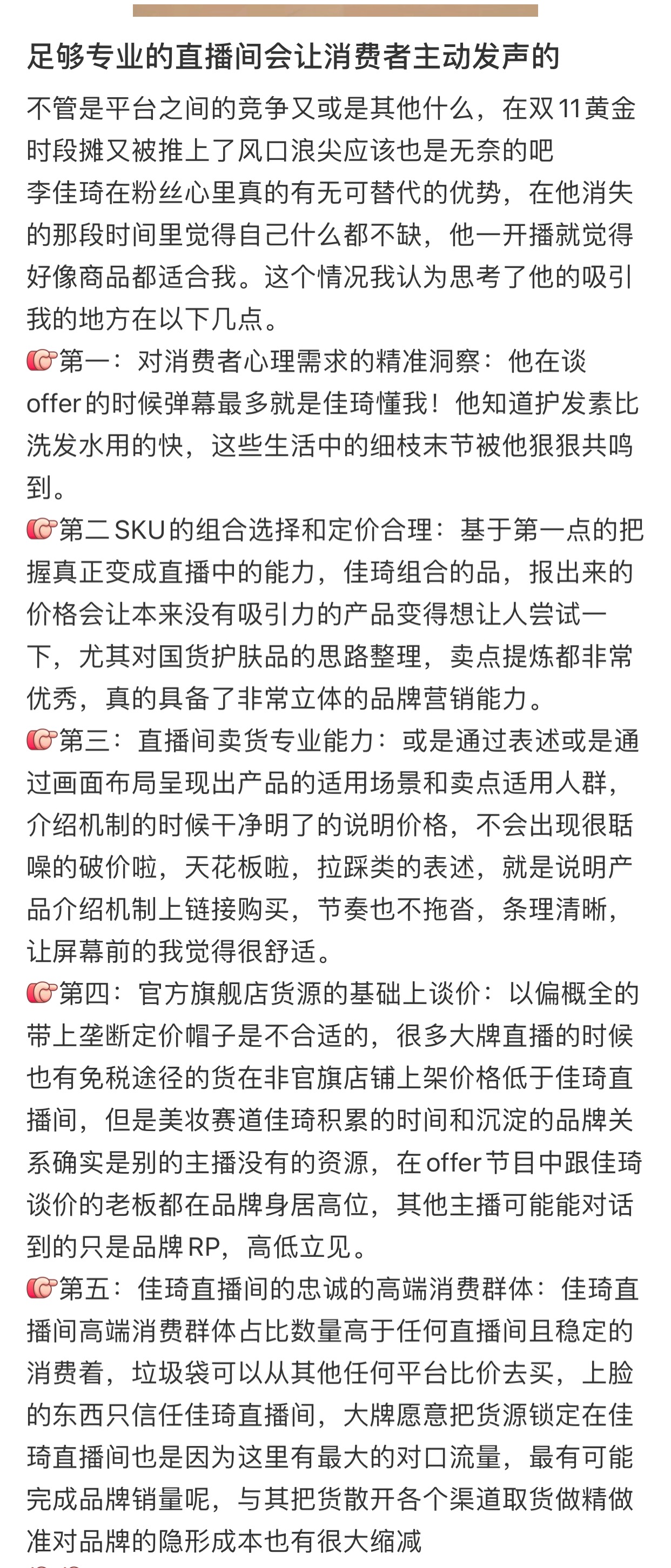 足够专业的直播间会让消费者主动发声的

不管是平台之间的竞争又或是其他什么，在双11黄金时段摊又被推上了风口浪尖应该也是无奈的吧
李佳琦在粉丝心里真的有无可替代的优势，在他消失的那段时间里觉得自己什么都不缺，他一开播就觉得好像商品都适合我。这个情况我认为思考了他的吸引我的地方在以下几点。
👉第一：对消费者心理需求的精准洞察：他在谈offer的时候弹幕最多就是佳琦懂我！他知道护发素比洗发水用的快，这些生活中的细枝末节被他狠狠共鸣到。
👉第二SKU的组合选择和定价合理：基于第一点的把握真正变成直播中的能力，佳琦组合的品，报出来的价格会让本来没有吸引力的产品变得想让人尝试一下，尤其对国货护肤品的思路整理，卖点提炼都非常优秀，真的具备了非常立体的品牌营销能力。
👉第三：直播间卖货专业能力：或是通过表述或是通过画面布局呈现出产品的适用场景和卖点适用人群，介绍机制的时候干净明了的说明价格，不会出现很聒噪的破价啦，天花板啦，拉踩类的表述，就是说明产品介绍机制上链接购买，节奏也不拖沓，条理清晰，让屏幕前的我觉得很舒适。
👉第四：官方旗舰店货源的基础上谈价：以偏概全的带上垄断定价帽子是不合适的，很多大牌直播的时候也有免税途径的货在非官旗店铺上架价格低于佳琦直播间，但是美妆赛道佳琦积累的时间和沉淀的品牌关系确实是别的主播没有的资源，在offer节目中跟佳琦谈价的老板都在品牌身居高位，其他主播可能能对话到的只是品牌RP，高低立见。
👉第五：佳琦直播间的忠诚的高端消费群体：佳琦直播间高端消费群体占比数量高于任何直播间且稳定的消费着，垃圾袋可以从其他任何平台比价去买，上脸的东西只信任佳琦直播间，大牌愿意把货源锁定在佳琦直播间也是因为这里有最大的对口流量，最有可能完成品牌销量呢，与其把货散开各个渠道取货做精做准对品牌的隐形成本也有很大缩减